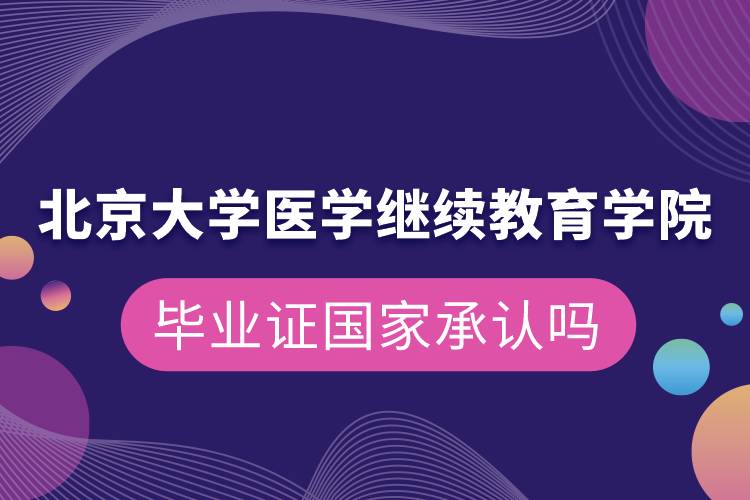 北京大学医学继续教育学院

毕业证国家承认吗